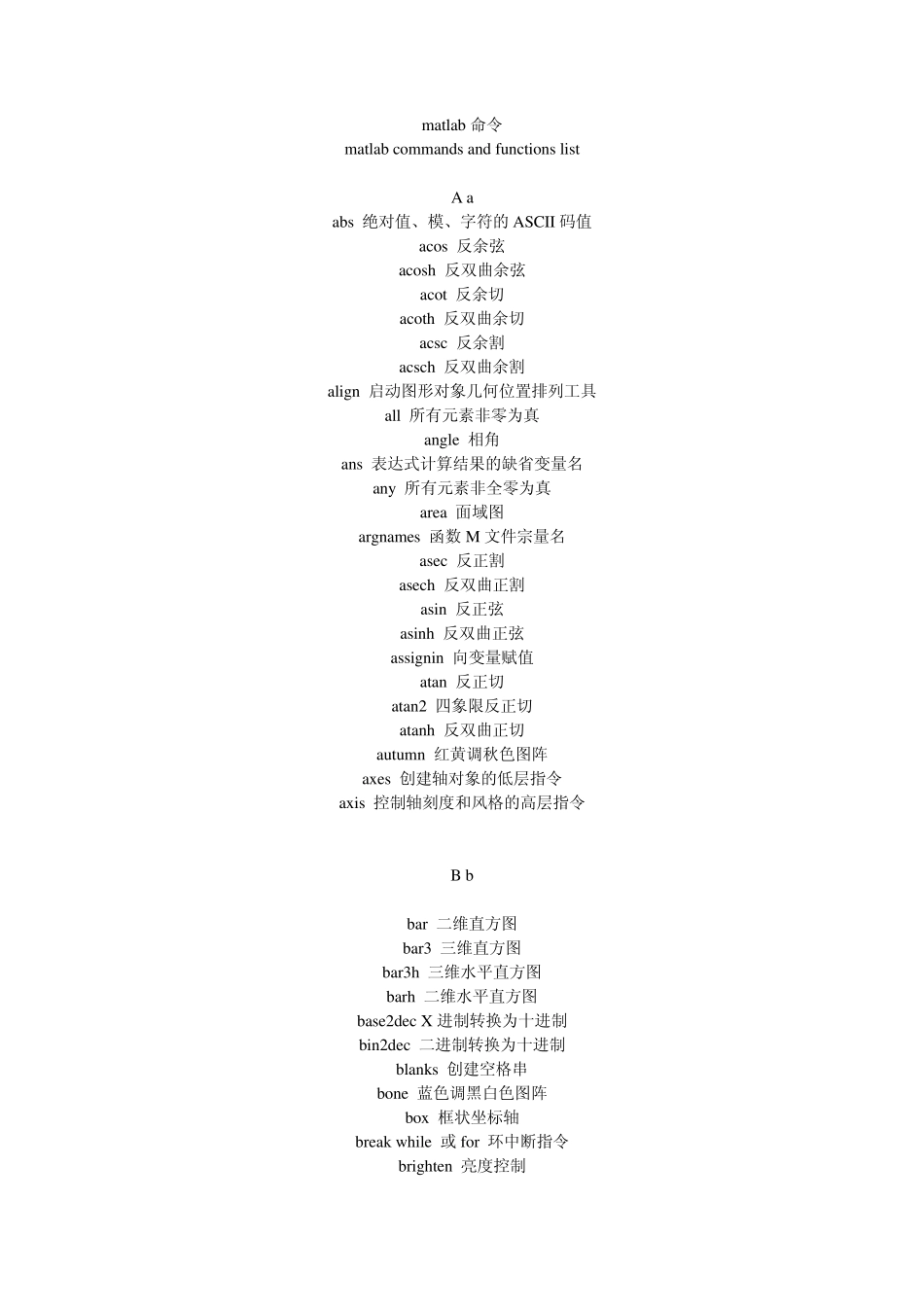 matlab 命令
matlab commands and functions list

A a
abs 绝对值、模、字符的 ASCII 码值
acos 反余弦
acosh 反双曲余弦
acot 反余切
acoth 反双曲余切
acsc 反余割
acsch 反双曲余割
align 启动图形对象几何位置排列工具
all 所有元素非零为真
angle 相角
ans 表达式计算结果的缺省变量名
any 所有元素非全零为真
area 面域图
argnames 函数 M 文件宗量名
asec 反正割
asech 反双曲正割
asin 反正弦
asinh 反双曲正弦
assignin 向变量赋值
atan 反正切
atan2 四象限反正切
atanh 反双曲正切
autumn 红黄调秋色图阵
axes 创建轴对象的低层指令
axis 控制轴刻度和风格的高层指令

B b

bar 二维直方图
bar3 三维直方图
bar3h 三维水平直方图
barh 二维水平直方图
base2dec X 进制转换为十进制
bin2dec 二进制转换为十进制
blanks 创建空格串
bone 蓝色调黑白色图阵
box 框状坐标轴
break while 或 for 环中断指令
brighten 亮度控制